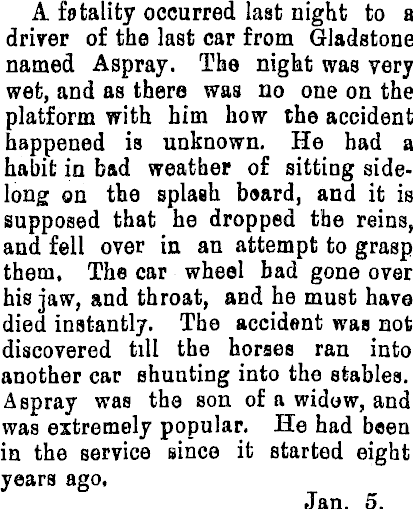 A fatality occurred last night to a driver of the last car from Gladstone named Aspray. The night was very wet, and as there was no one on the platform with him how the accident happened is unknown. He had a habit in bad weather of sitting sidelong on the splash board, and it is supposed that he dropped the reins, and fell over in an attempt to grasp them. The car wheel had gone over his jaw, and throat, and he must have died instantly. The accident was not discovered till the horses ran into another car shunting into the stables. Aspray was the son of a widow, and was extremely popular. He had been in the service since it started eight years ago.

Jan. 5.